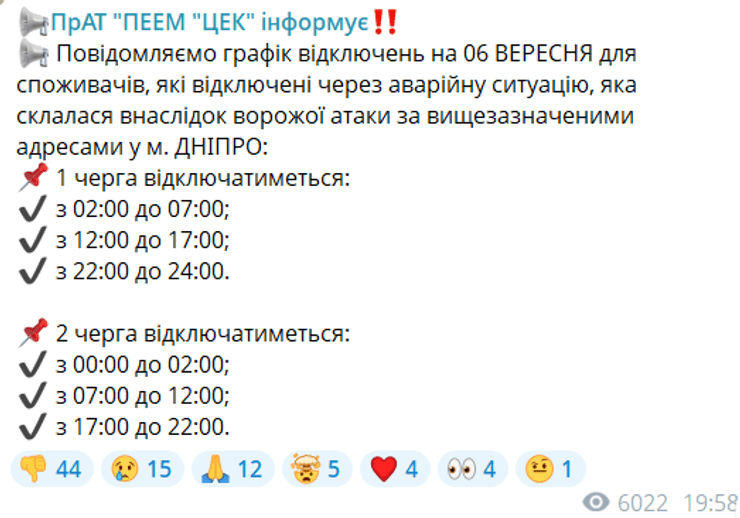 📢ПрАТ "ПЕЕМ "ЦЕК" інформує‼️
📢 Повідомляємо графік відключень на 06 ВЕРЕСНЯ для споживачів, які відключені через аварійну ситуацію, яка склалася внаслідок ворожої атаки за вищезазначеними адресами у м. ДНІПРО:
📌 1 черга відключатиметься:
✔️ з 02:00 до 07:00;
✔️ з 12:00 до 17:00;
✔️ з 22:00 до 24:00.

📌 2 черга відключатиметься:
✔️ з 00:00 до 02:00;
✔️ з 07:00 до 12:00;
✔️ з 17:00 до 22:00.

👎 44 😢 15 🙏 12 🤯 5 ❤️ 4 👀 4 🤨 1

6022 19:58